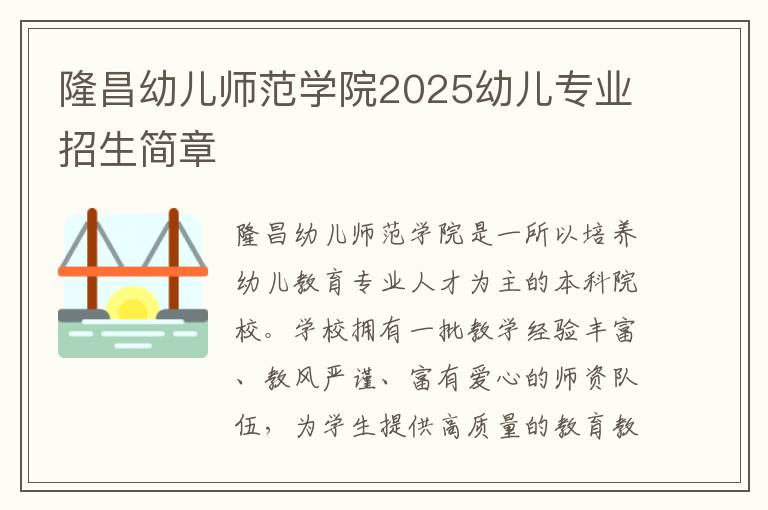 隆昌幼儿师范学院2025幼儿专业招生简章

隆昌幼儿师范学院是一所以培养幼儿教育专业人才为主的本科院校。学校拥有一批教学经验丰富、教风严谨、富有爱心的师资队伍，为学生提供高质量的教育教